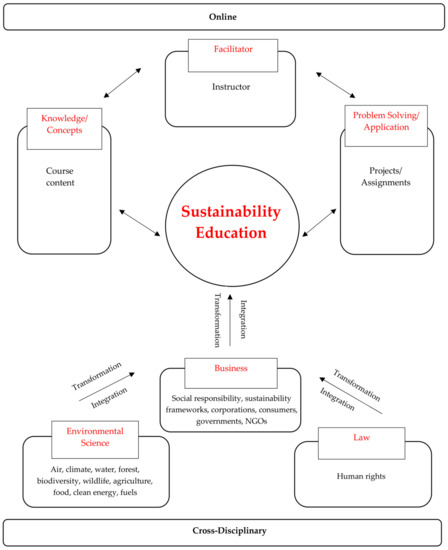 Online

Facilitator

Instructor

Knowledge/ Concepts

Course content

Problem Solving/ Application

Projects/ Assignments

Sustainability Education

Transformation

Integration

Transformation

Integration

Business

Social responsibility, sustainability frameworks, corporations, consumers, governments, NGOs

Transformation

Integration

Environmental Science

Air, climate, water, forest, biodiversity, wildlife, agriculture, food, clean energy, fuels

Law

Human rights

Cross-Disciplinary